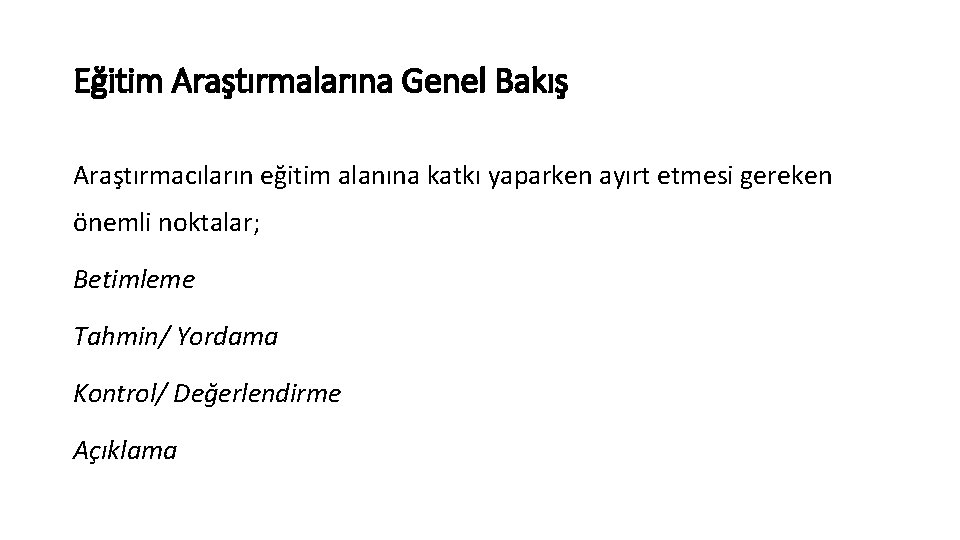 Eğitim Araştırmalarına Genel Bakış

Araştırmacıların eğitim alanına katkı yaparken ayırt etmesi gereken önemli noktalar;

Betimleme

Tahmin/ Yordama

Kontrol/ Değerlendirme

Açıklama